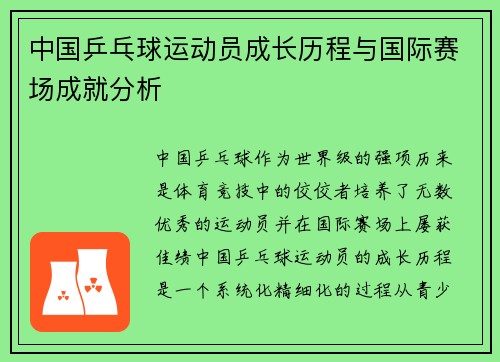 中国乒乓球运动员成长历程与国际赛场成就分析

中国乒乓球作为世界级的强项历来是体育竞技中的佼佼者培养了无数优秀的运动员并在国际赛场上屡获佳绩中国乒乓球运动员的成长历程是一个系统化精细化的过程从青少